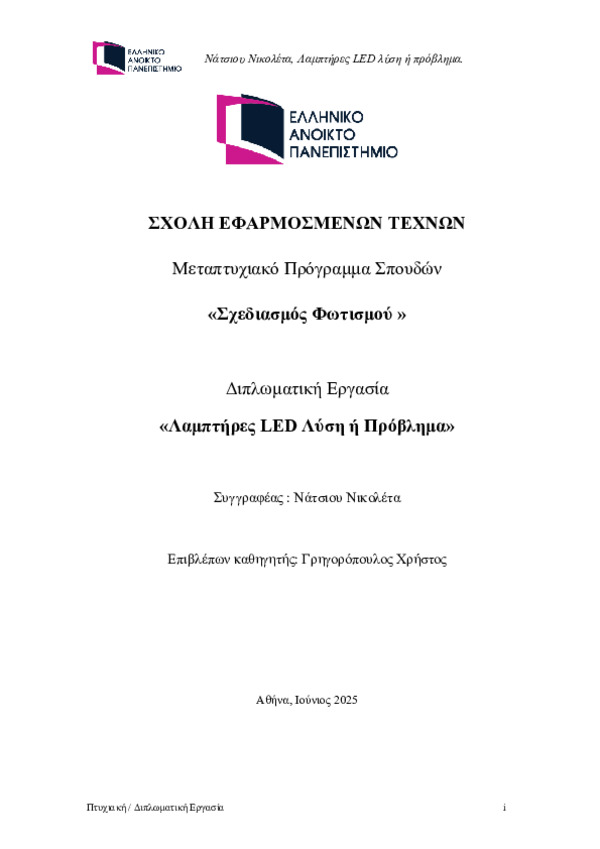 ΕΛΛΗΝΙΚΟ ΑΝΟΙΚΤΟ ΠΑΝΕΠΙΣΤΗΜΙΟ

Νάτσιου Νικολέτα, Λαμπτήρες LED λύση ή πρόβλημα.

ΕΛΛΗΝΙΚΟ ΑΝΟΙΚΤΟ ΠΑΝΕΠΙΣΤΗΜΙΟ

ΣΧΟΛΗ ΕΦΑΡΜΟΣΜΕΝΩΝ ΤΕΧΝΩΝ

Μεταπτυχιακό Πρόγραμμα Σπουδών

«Σχεδιασμός Φωτισμού »

Διπλωματική Εργασία

«Λαμπτήρες LED Λύση ή Πρόβλημα»

Συγγραφέας : Νάτσιου Νικολέτα

Επιβλέπων καθηγητής: Γρηγορόπουλος Χρήστος

Αθήνα, Ιούνιος 2025

Πτυχιακή / Διπλωματική Εργασία

i